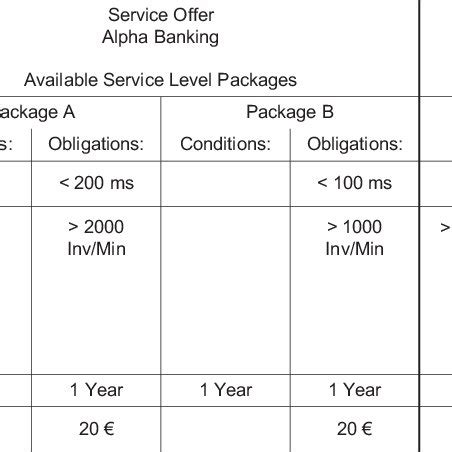 Service Offer
Alpha Banking

Available Service Level Packages

| ackage A | | Package B | | |
|---|---|---|---|---|
| s: | Obligations: | Conditions: | Obligations: | |
| | < 200 ms | | < 100 ms | |
| | > 2000 Inv/Min | | > 1000 Inv/Min | > |
| | 1 Year | 1 Year | 1 Year | |
| | 20 € | | 20 € | |